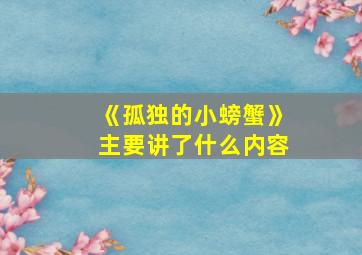 《孤独的小螃蟹》
主要讲了什么内容